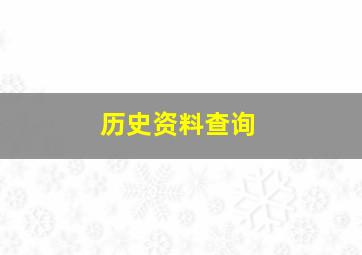 历史资料查询